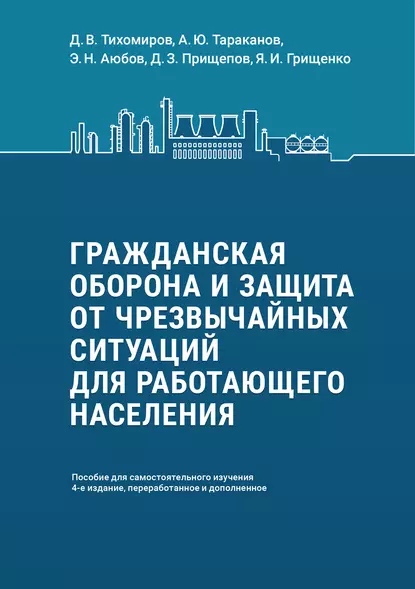 Д. В. Тихомиров, А. Ю. Тараканов,
Э. Н. Аюбов, Д. З. Прищепов, Я. И. Грищенко

ГРАЖДАНСКАЯ
ОБОРОНА И ЗАЩИТА
ОТ ЧРЕЗВЫЧАЙНЫХ
СИТУАЦИЙ
ДЛЯ РАБОТАЮЩЕГО
НАСЕЛЕНИЯ

Пособие для самостоятельного изучения
4-е издание, переработанное и дополненное